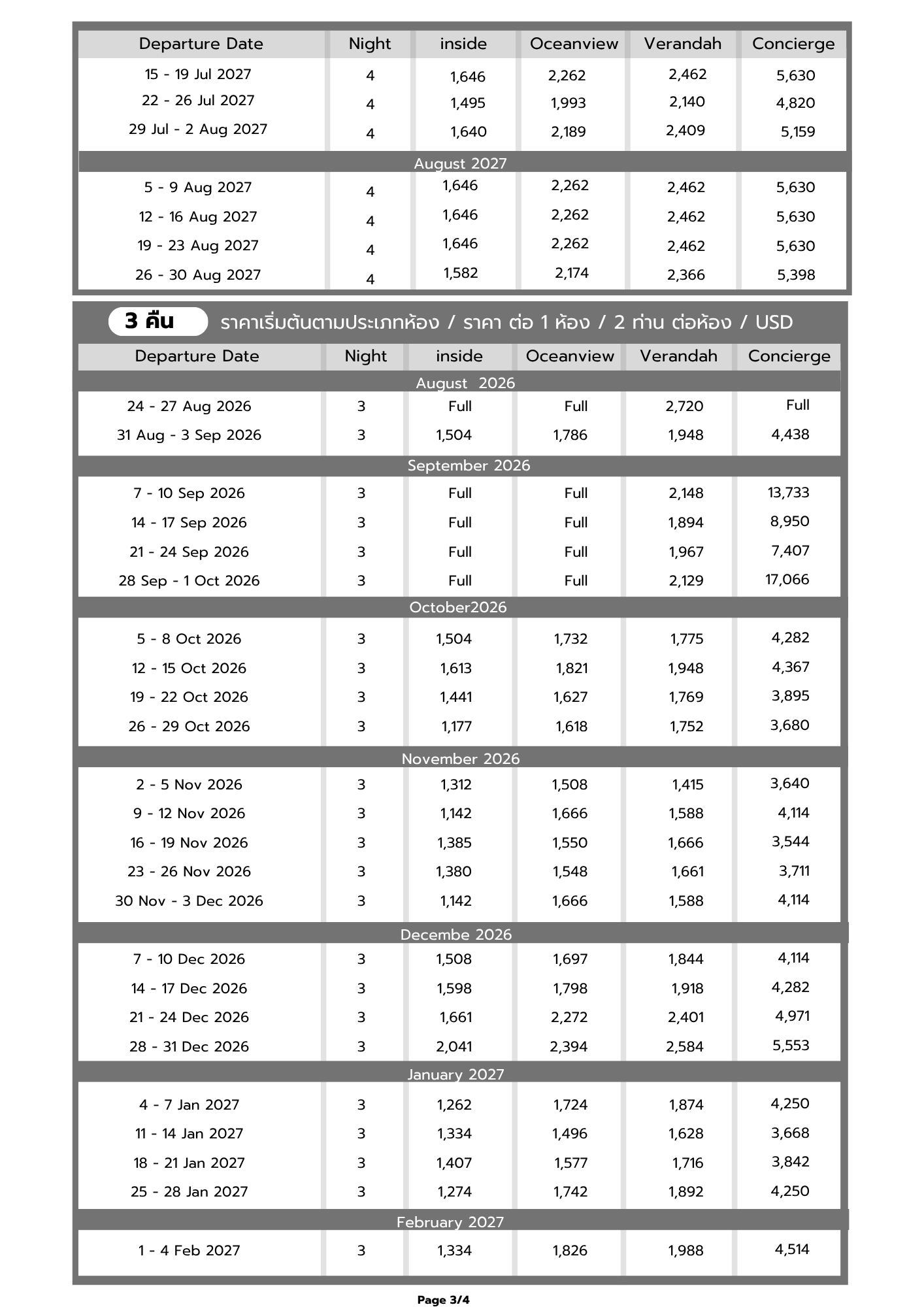 | Departure Date | Night | inside | Oceanview | Verandah | Concierge |
|---|---|---|---|---|---|
| 15 - 19 Jul 2027 | 4 | 1,646 | 2,262 | 2,462 | 5,630 |
| 22 - 26 Jul 2027 | 4 | 1,495 | 1,993 | 2,140 | 4,820 |
| 29 Jul - 2 Aug 2027 | 4 | 1,640 | 2,189 | 2,409 | 5,159 |
| August 2027 | | | | | |
| 5 - 9 Aug 2027 | 4 | 1,646 | 2,262 | 2,462 | 5,630 |
| 12 - 16 Aug 2027 | 4 | 1,646 | 2,262 | 2,462 | 5,630 |
| 19 - 23 Aug 2027 | 4 | 1,646 | 2,262 | 2,462 | 5,630 |
| 26 - 30 Aug 2027 | 4 | 1,582 | 2,174 | 2,366 | 5,398 |

3 คืน ราคาเริ่มต้นตามประเภทห้อง / ราคา ต่อ 1 ห้อง / 2 ท่าน ต่อห้อง / USD

| Departure Date | Night | inside | Oceanview | Verandah | Concierge |
|---|---|---|---|---|---|
| August 2026 | | | | | |
| 24 - 27 Aug 2026 | 3 | Full | Full | 2,720 | Full |
| 31 Aug - 3 Sep 2026 | 3 | 1,504 | 1,786 | 1,948 | 4,438 |
| September 2026 | | | | | |
| 7 - 10 Sep 2026 | 3 | Full | Full | 2,148 | 13,733 |
| 14 - 17 Sep 2026 | 3 | Full | Full | 1,894 | 8,950 |
| 21 - 24 Sep 2026 | 3 | Full | Full | 1,967 | 7,407 |
| 28 Sep - 1 Oct 2026 | 3 | Full | Full | 2,129 | 17,066 |
| October2026 | | | | | |
| 5 - 8 Oct 2026 | 3 | 1,504 | 1,732 | 1,775 | 4,282 |
| 12 - 15 Oct 2026 | 3 | 1,613 | 1,821 | 1,948 | 4,367 |
| 19 - 22 Oct 2026 | 3 | 1,441 | 1,627 | 1,769 | 3,895 |
| 26 - 29 Oct 2026 | 3 | 1,177 | 1,618 | 1,752 | 3,680 |
| November 2026 | | | | | |
| 2 - 5 Nov 2026 | 3 | 1,312 | 1,508 | 1,415 | 3,640 |
| 9 - 12 Nov 2026 | 3 | 1,142 | 1,666 | 1,588 | 4,114 |
| 16 - 19 Nov 2026 | 3 | 1,385 | 1,550 | 1,666 | 3,544 |
| 23 - 26 Nov 2026 | 3 | 1,380 | 1,548 | 1,661 | 3,711 |
| 30 Nov - 3 Dec 2026 | 3 | 1,142 | 1,666 | 1,588 | 4,114 |
| Decembe 2026 | | | | | |
| 7 - 10 Dec 2026 | 3 | 1,508 | 1,697 | 1,844 | 4,114 |
| 14 - 17 Dec 2026 | 3 | 1,598 | 1,798 | 1,918 | 4,282 |
| 21 - 24 Dec 2026 | 3 | 1,661 | 2,272 | 2,401 | 4,971 |
| 28 - 31 Dec 2026 | 3 | 2,041 | 2,394 | 2,584 | 5,553 |
| January 2027 | | | | | |
| 4 - 7 Jan 2027 | 3 | 1,262 | 1,724 | 1,874 | 4,250 |
| 11 - 14 Jan 2027 | 3 | 1,334 | 1,496 | 1,628 | 3,668 |
| 18 - 21 Jan 2027 | 3 | 1,407 | 1,577 | 1,716 | 3,842 |
| 25 - 28 Jan 2027 | 3 | 1,274 | 1,742 | 1,892 | 4,250 |
| February 2027 | | | | | |
| 1 - 4 Feb 2027 | 3 | 1,334 | 1,826 | 1,988 | 4,514 |

Page 3/4